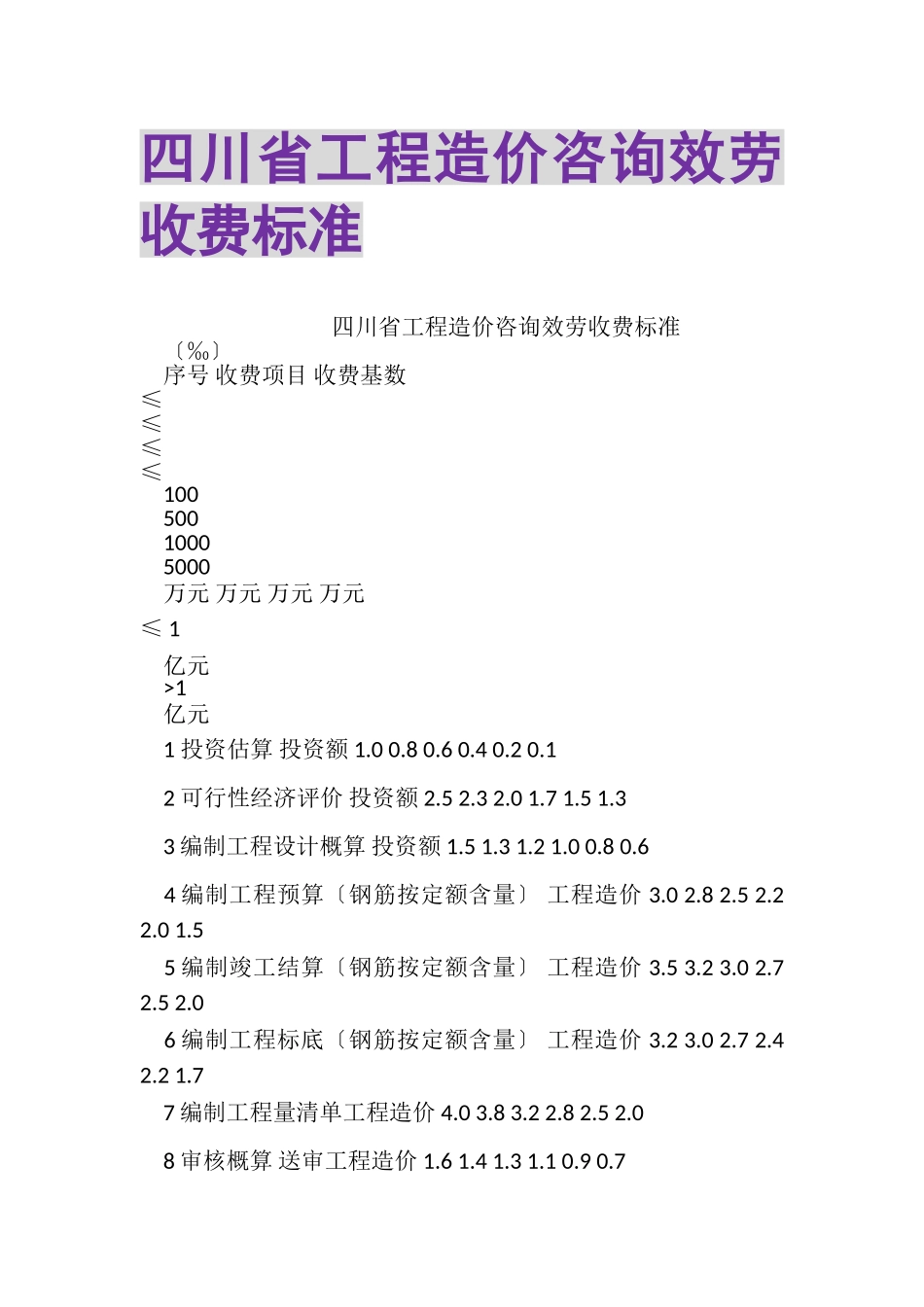 四川省工程造价咨询效劳收费标准

四川省工程造价咨询效劳收费标准

〔‰〕

序号 收费项目 收费基数

≤

≤

≤

≤

100

500

1000

5000

万元 万元 万元 万元

≤ 1

亿元

>1

亿元

1 投资估算 投资额 1.0 0.8 0.6 0.4 0.2 0.1

2 可行性经济评价 投资额 2.5 2.3 2.0 1.7 1.5 1.3

3 编制工程设计概算 投资额 1.5 1.3 1.2 1.0 0.8 0.6

4 编制工程预算〔钢筋按定额含量〕 工程造价 3.0 2.8 2.5 2.2 2.0 1.5

5 编制竣工结算〔钢筋按定额含量〕 工程造价 3.5 3.2 3.0 2.7 2.5 2.0

6 编制工程标底〔钢筋按定额含量〕 工程造价 3.2 3.0 2.7 2.4 2.2 1.7

7 编制工程量清单工程造价 4.0 3.8 3.2 2.8 2.5 2.0

8 审核概算 送审工程造价 1.6 1.4 1.3 1.1 0.9 0.7